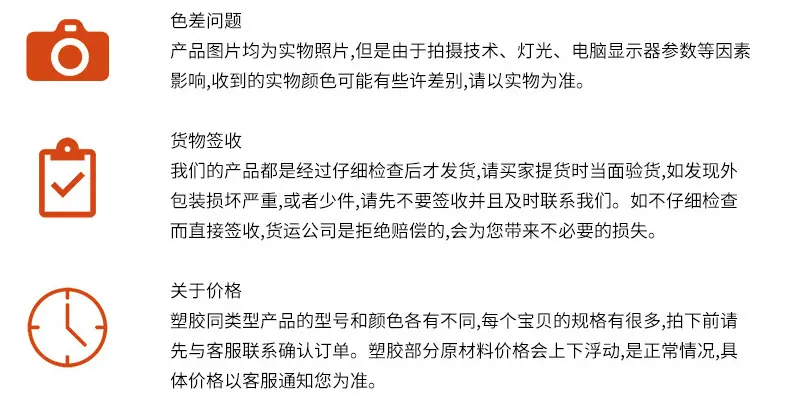 色差问题
产品图片均为实物照片,但是由于拍摄技术、灯光、电脑显示器参数等因素影响,收到的实物颜色可能有些许差别,请以实物为准。

货物签收
我们的产品都是经过仔细检查后才发货,请买家提货时当面验货,如发现外包装损坏严重,或者少件,请先不要签收并且及时联系我们。如不仔细检查而直接签收,货运公司是拒绝赔偿的,会为您带来不必要的损失。

关于价格
塑胶同类型产品的型号和颜色各有不同,每个宝贝的规格有很多,拍下前请先与客服联系确认订单。塑胶部分原材料价格会上下浮动,是正常情况,具体价格以客服通知您为准。